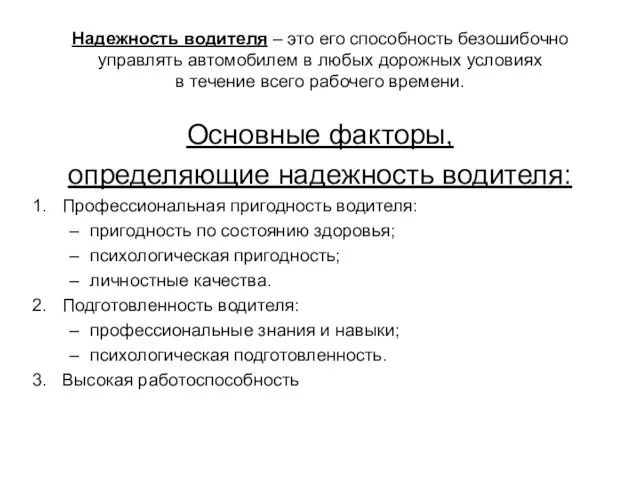 Надежность водителя – это его способность безошибочно управлять автомобилем в любых дорожных условиях в течение всего рабочего времени.

Основные факторы, определяющие надежность водителя:

1. Профессиональная пригодность водителя:
– пригодность по состоянию здоровья;
– психологическая пригодность;
– личностные качества.
2. Подготовленность водителя:
– профессиональные знания и навыки;
– психологическая подготовленность.
3. Высокая работоспособность